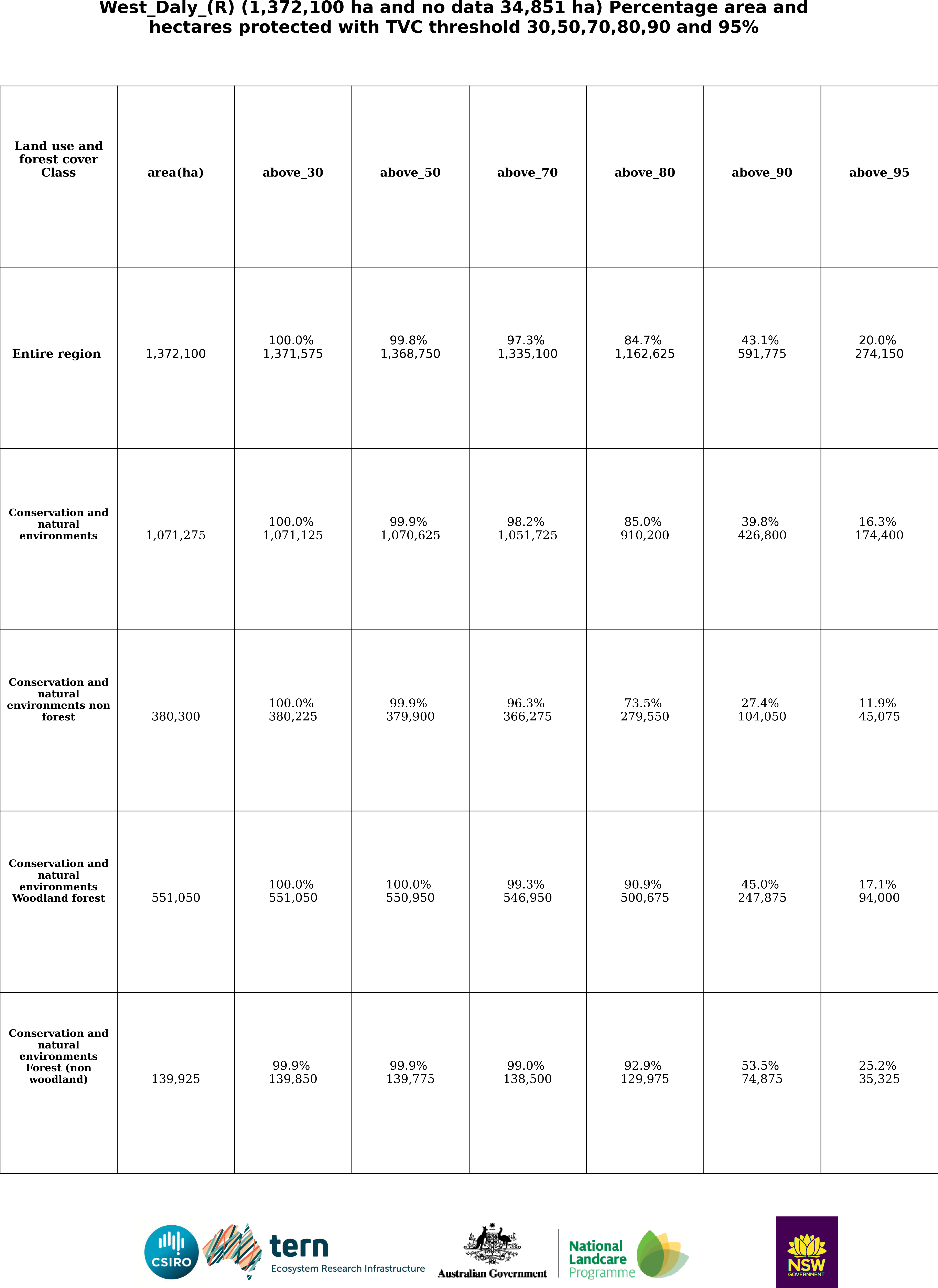 West_Daly_(R) (1,372,100 ha and no data 34,851 ha) Percentage area and hectares protected with TVC threshold 30,50,70,80,90 and 95%

| Land use and forest cover Class | area(ha) | above_30 | above_50 | above_70 | above_80 | above_90 | above_95 |
|---|---|---|---|---|---|---|---|
| Entire region | 1,372,100 | 100.0% 1,371,575 | 99.8% 1,368,750 | 97.3% 1,335,100 | 84.7% 1,162,625 | 43.1% 591,775 | 20.0% 274,150 |
| Conservation and natural environments | 1,071,275 | 100.0% 1,071,125 | 99.9% 1,070,625 | 98.2% 1,051,725 | 85.0% 910,200 | 39.8% 426,800 | 16.3% 174,400 |
| Conservation and natural environments non forest | 380,300 | 100.0% 380,225 | 99.9% 379,900 | 96.3% 366,275 | 73.5% 279,550 | 27.4% 104,050 | 11.9% 45,075 |
| Conservation and natural environments Woodland forest | 551,050 | 100.0% 551,050 | 100.0% 550,950 | 99.3% 546,950 | 90.9% 500,675 | 45.0% 247,875 | 17.1% 94,000 |
| Conservation and natural environments Forest (non woodland) | 139,925 | 99.9% 139,850 | 99.9% 139,775 | 99.0% 138,500 | 92.9% 129,975 | 53.5% 74,875 | 25.2% 35,325 |

CSIRO tern Ecosystem Research Infrastructure Australian Government National Landcare Programme NSW GOVERNMENT